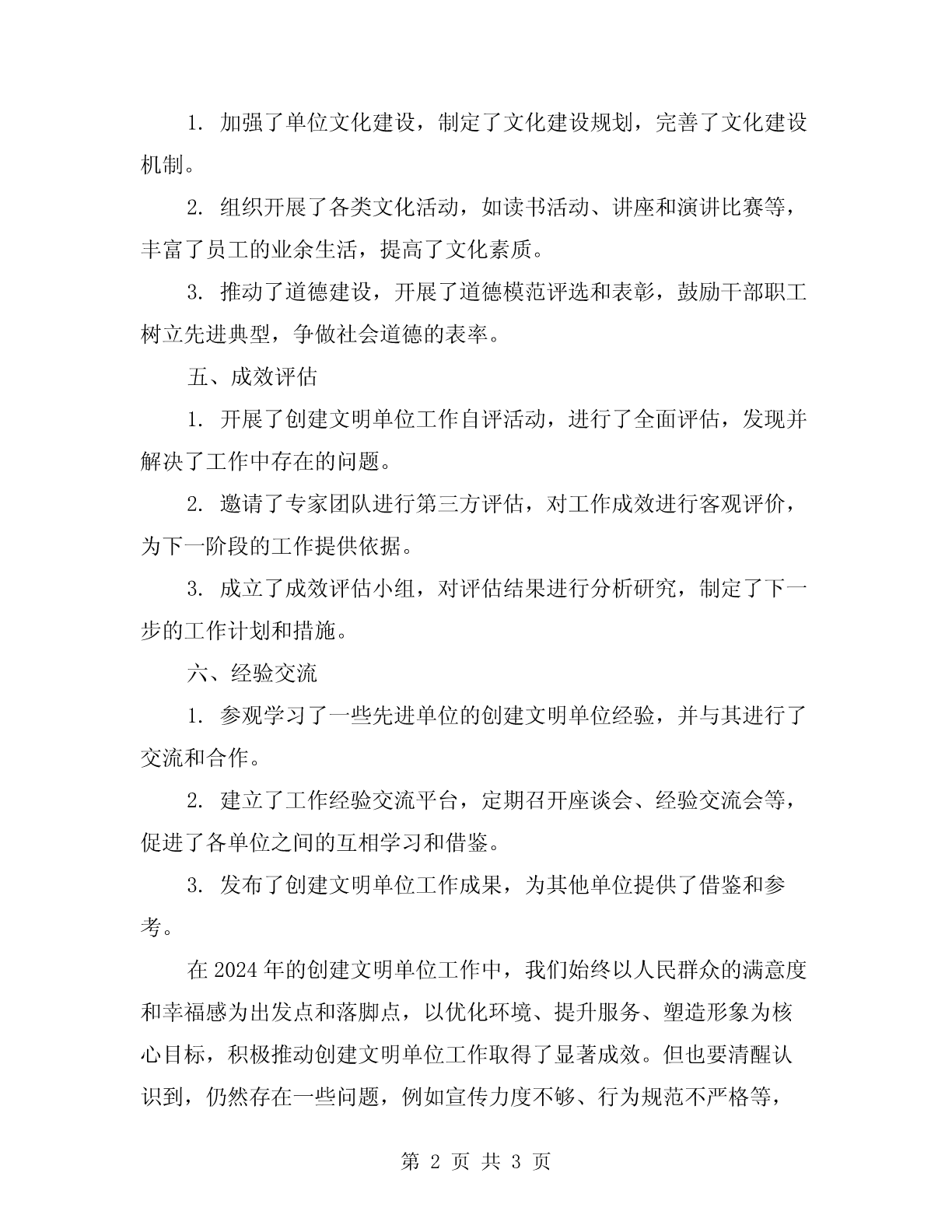 1. 加强了单位文化建设，制定了文化建设规划，完善了文化建设机制。

2. 组织开展了各类文化活动，如读书活动、讲座和演讲比赛等，丰富了员工的业余生活，提高了文化素质。

3. 推动了道德建设，开展了道德模范评选和表彰，鼓励干部职工树立先进典型，争做社会道德的表率。

五、成效评估

1. 开展了创建文明单位工作自评活动，进行了全面评估，发现并解决了工作中存在的问题。

2. 邀请了专家团队进行第三方评估，对工作成效进行客观评价，为下一阶段的工作提供依据。

3. 成立了成效评估小组，对评估结果进行分析研究，制定了下一步的工作计划和措施。

六、经验交流

1. 参观学习了一些先进单位的创建文明单位经验，并与其进行了交流和合作。

2. 建立了工作经验交流平台，定期召开座谈会、经验交流会等，促进了各单位之间的互相学习和借鉴。

3. 发布了创建文明单位工作成果，为其他单位提供了借鉴和参考。

在 2024 年的创建文明单位工作中，我们始终以人民群众的满意度和幸福感为出发点和落脚点，以优化环境、提升服务、塑造形象为核心目标，积极推动创建文明单位工作取得了显著成效。但也要清醒认识到，仍然存在一些问题，例如宣传力度不够、行为规范不严格等，

第 2 页 共 3 页